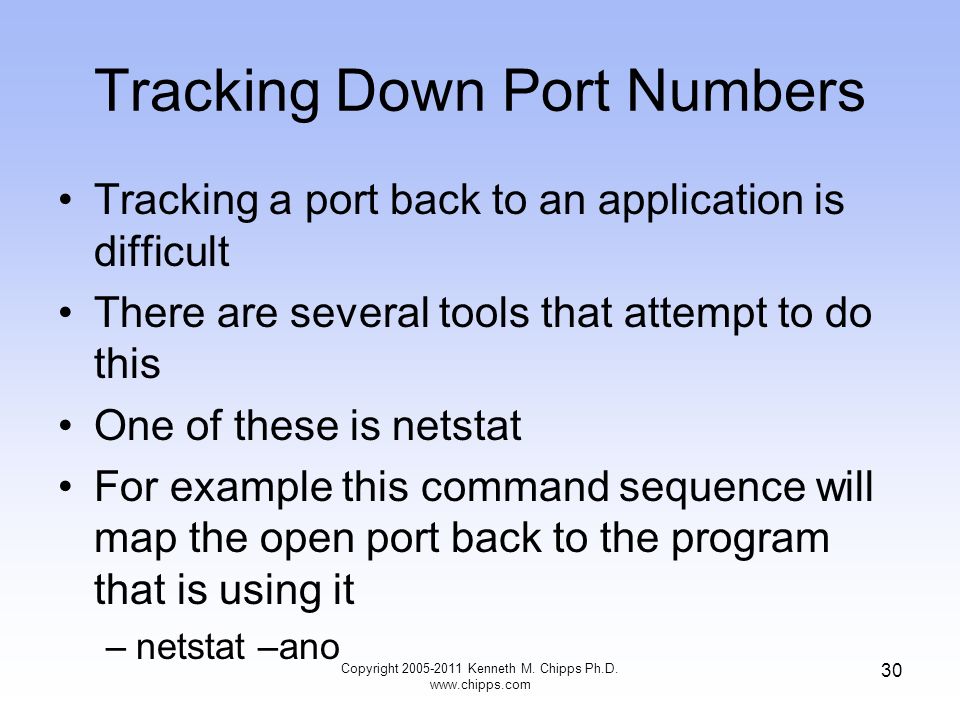 Tracking Down Port Numbers

• Tracking a port back to an application is difficult
• There are several tools that attempt to do this
• One of these is netstat
• For example this command sequence will map the open port back to the program that is using it
– netstat –ano

Copyright 2005-2011 Kenneth M. Chipps Ph.D. www.chipps.com

30